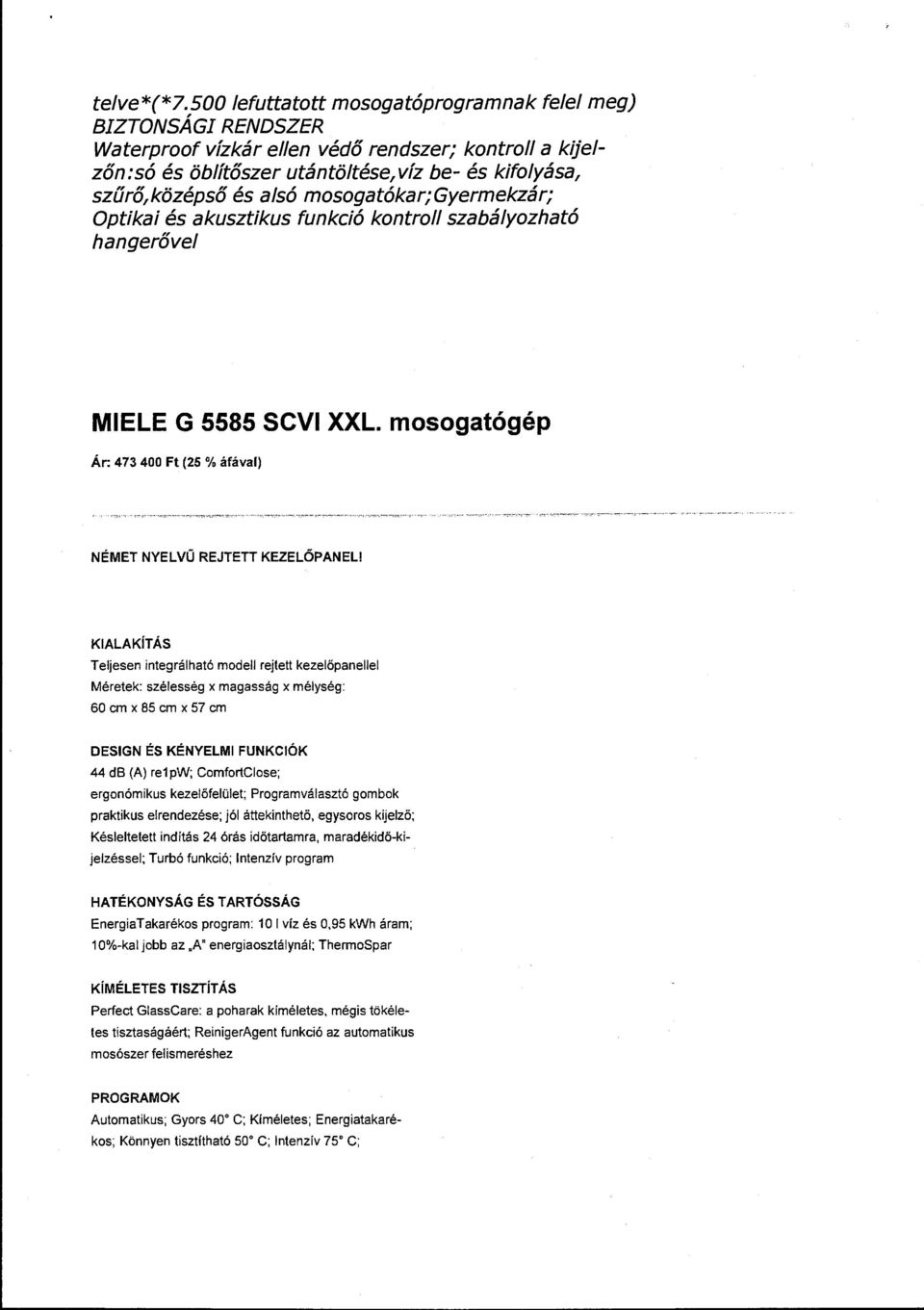 telve*(*7.500 lefuttatott mosogatóprogramnak felel meg)
BIZTONSÁGI RENDSZER
Waterproof vízkár ellen védő rendszer; kontroll a kijelzőn:só és öblítőszer utántöltése,víz be- és kifolyása, szűrő,középső és alsó mosogatókar;Gyermekzár; Optikai és akusztikus funkció kontroll szabályozható hangerővel

MIELE G 5585 SCVI XXL. mosogatógép

Ár: 473 400 Ft (25 % áfával)

NÉMET NYELVŰ REJTETT KEZELŐPANEL!

KIALAKÍTÁS
Teljesen integrálható modell rejtett kezelőpanellel
Méretek: szélesség x magasság x mélység:
60 cm x 85 cm x 57 cm

DESIGN ÉS KÉNYELMI FUNKCIÓK
44 dB (A) re1pW; ComfortClose; ergonómikus kezelőfelület; Programválasztó gombok praktikus elrendezése; jól áttekinthető, egysoros kijelző; Késleltetett indítás 24 órás időtartamra, maradékidő-kijelzéssel; Turbó funkció; Intenzív program

HATÉKONYSÁG ÉS TARTÓSSÁG
EnergiaTakarékos program: 10 l víz és 0,95 kWh áram; 10%-kal jobb az „A" energiaosztálynál; ThermoSpar

KÍMÉLETES TISZTÍTÁS
Perfect GlassCare: a poharak kíméletes, mégis tökéletes tisztaságáért; ReinigerAgent funkció az automatikus mosószer felismeréshez

PROGRAMOK
Automatikus; Gyors 40° C; Kíméletes; Energiatakarékos; Könnyen tisztítható 50° C; Intenzív 75° C;